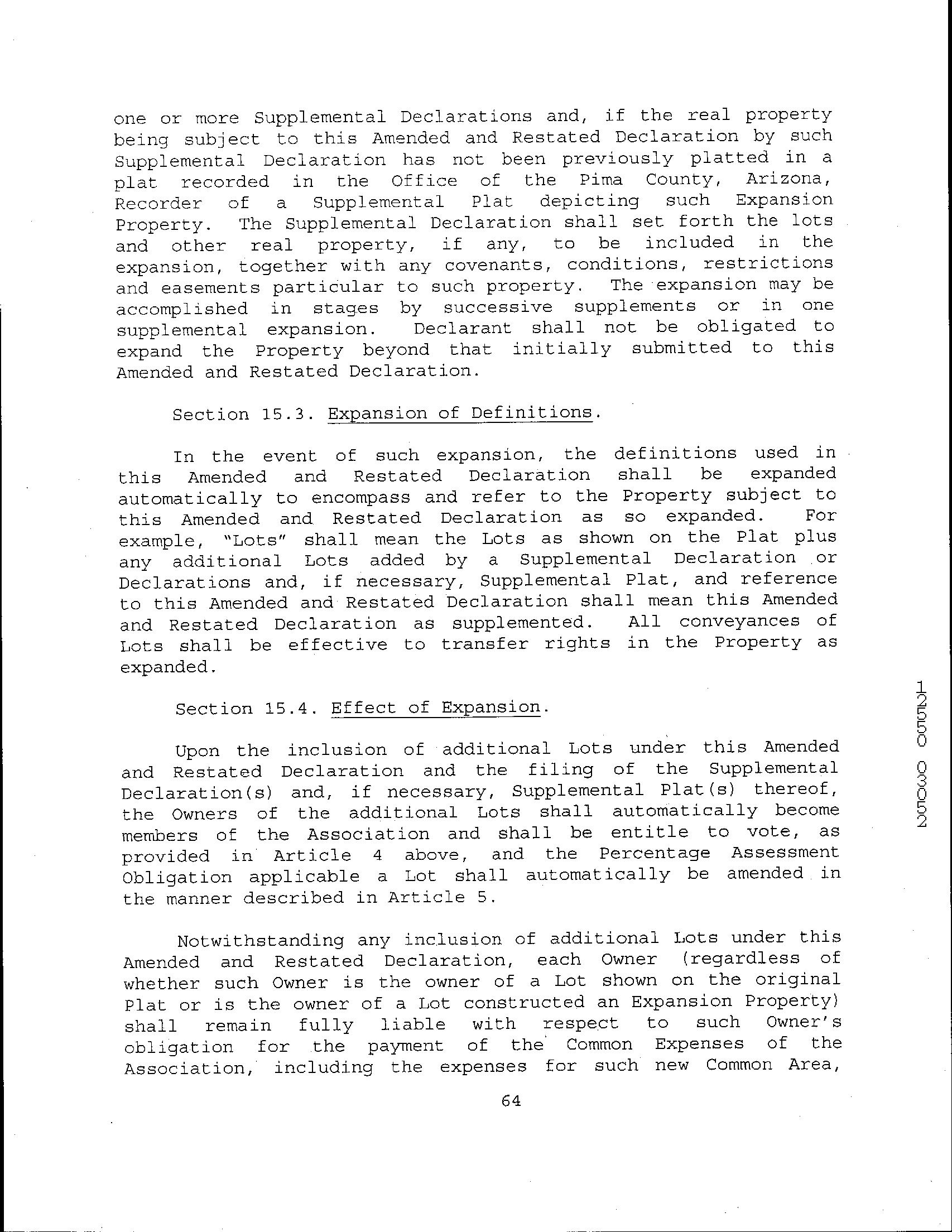 one or more Supplemental Declarations and, if the real property being subject to this Amended and Restated Declaration by such Supplemental Declaration has not been previously platted in a plat recorded in the Office of the Pima County, Arizona, Recorder of a Supplemental Plat depicting such Expansion Property. The Supplemental Declaration shall set forth the lots and other real property, if any, to be included in the expansion, together with any covenants, conditions, restrictions and easements particular to such property. The expansion may be accomplished in stages by successive supplements or in one supplemental expansion. Declarant shall not be obligated to expand the Property beyond that initially submitted to this Amended and Restated Declaration.

Section 15.3. Expansion of Definitions.

In the event of such expansion, the definitions used in this Amended and Restated Declaration shall be expanded automatically to encompass and refer to the Property subject to this Amended and Restated Declaration as so expanded. For example, "Lots" shall mean the Lots as shown on the Plat plus any additional Lots added by a Supplemental Declaration or Declarations and, if necessary, Supplemental Plat, and reference to this Amended and Restated Declaration shall mean this Amended and Restated Declaration as supplemented. All conveyances of Lots shall be effective to transfer rights in the Property as expanded.

Section 15.4. Effect of Expansion.

Upon the inclusion of additional Lots under this Amended and Restated Declaration and the filing of the Supplemental Declaration(s) and, if necessary, Supplemental Plat(s) thereof, the Owners of the additional Lots shall automatically become members of the Association and shall be entitle to vote, as provided in Article 4 above, and the Percentage Assessment Obligation applicable a Lot shall automatically be amended in the manner described in Article 5.

Notwithstanding any inclusion of additional Lots under this Amended and Restated Declaration, each Owner (regardless of whether such Owner is the owner of a Lot shown on the original Plat or is the owner of a Lot constructed an Expansion Property) shall remain fully liable with respect to such Owner's obligation for the payment of the Common Expenses of the Association, including the expenses for such new Common Area,

64

12550 03052